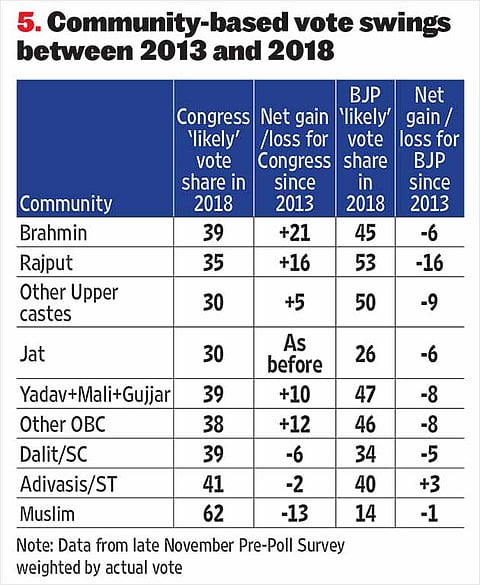 5. Community-based vote swings between 2013 and 2018

| Community | Congress 'likely' vote share in 2018 | Net gain /loss for Congress since 2013 | BJP 'likely' vote share in 2018 | Net gain / loss for BJP since 2013 |
|---|---|---|---|---|
| Brahmin | 39 | +21 | 45 | -6 |
| Rajput | 35 | +16 | 53 | -16 |
| Other Upper castes | 30 | +5 | 50 | -9 |
| Jat | 30 | As before | 26 | -6 |
| Yadav+Mali+Gujjar | 39 | +10 | 47 | -8 |
| Other OBC | 38 | +12 | 46 | -8 |
| Dalit/SC | 39 | -6 | 34 | -5 |
| Adivasis/ST | 41 | -2 | 40 | +3 |
| Muslim | 62 | -13 | 14 | -1 |

Note: Data from late November Pre-Poll Survey weighted by actual vote